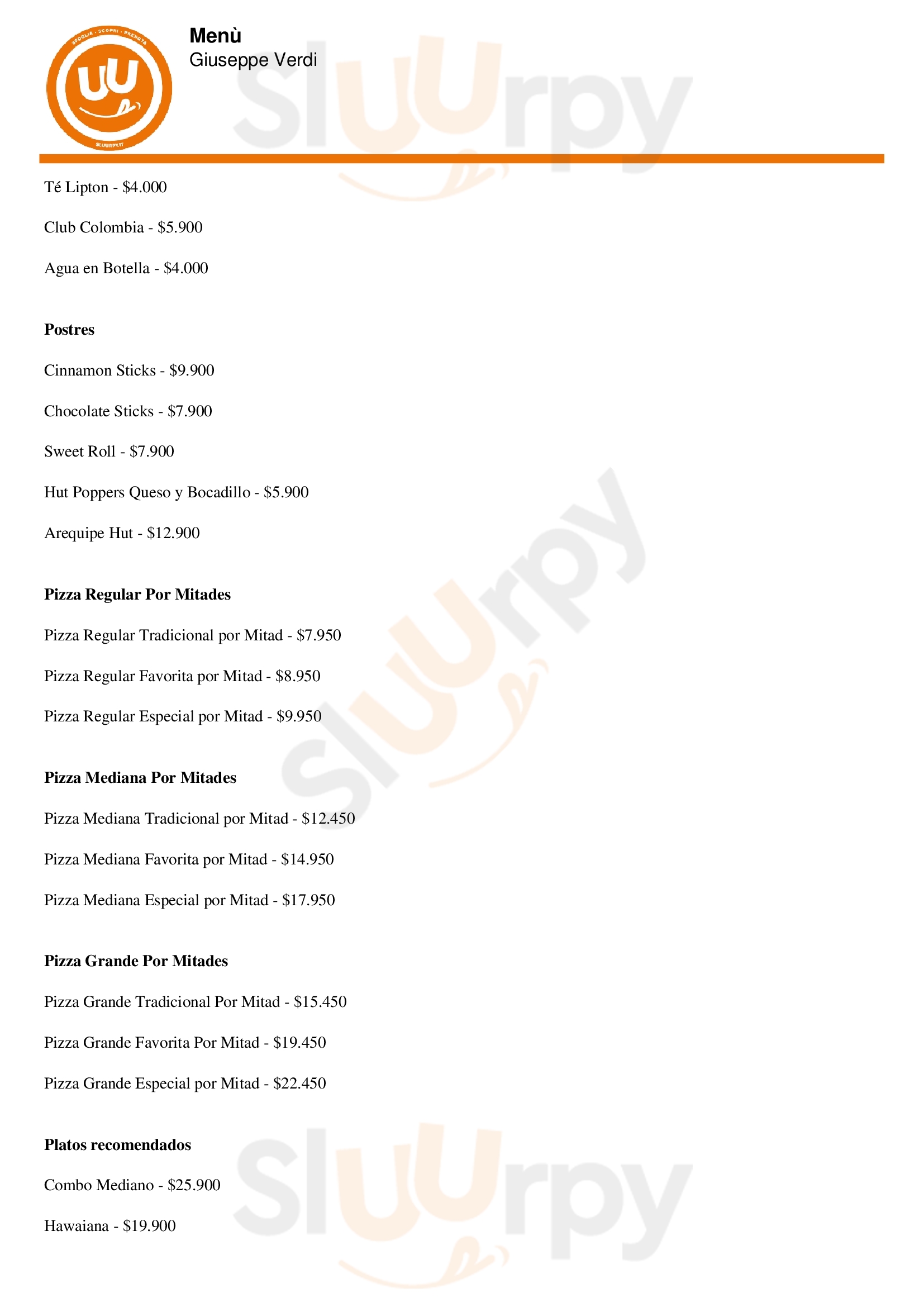 Menù
Giuseppe Verdi

Té Lipton - $4.000

Club Colombia - $5.900

Agua en Botella - $4.000

Postres

Cinnamon Sticks - $9.900

Chocolate Sticks - $7.900

Sweet Roll - $7.900

Hut Poppers Queso y Bocadillo - $5.900

Arequipe Hut - $12.900

Pizza Regular Por Mitades

Pizza Regular Tradicional por Mitad - $7.950

Pizza Regular Favorita por Mitad - $8.950

Pizza Regular Especial por Mitad - $9.950

Pizza Mediana Por Mitades

Pizza Mediana Tradicional por Mitad - $12.450

Pizza Mediana Favorita por Mitad - $14.950

Pizza Mediana Especial por Mitad - $17.950

Pizza Grande Por Mitades

Pizza Grande Tradicional Por Mitad - $15.450

Pizza Grande Favorita Por Mitad - $19.450

Pizza Grande Especial por Mitad - $22.450

Platos recomendados

Combo Mediano - $25.900

Hawaiana - $19.900

Sluurpy